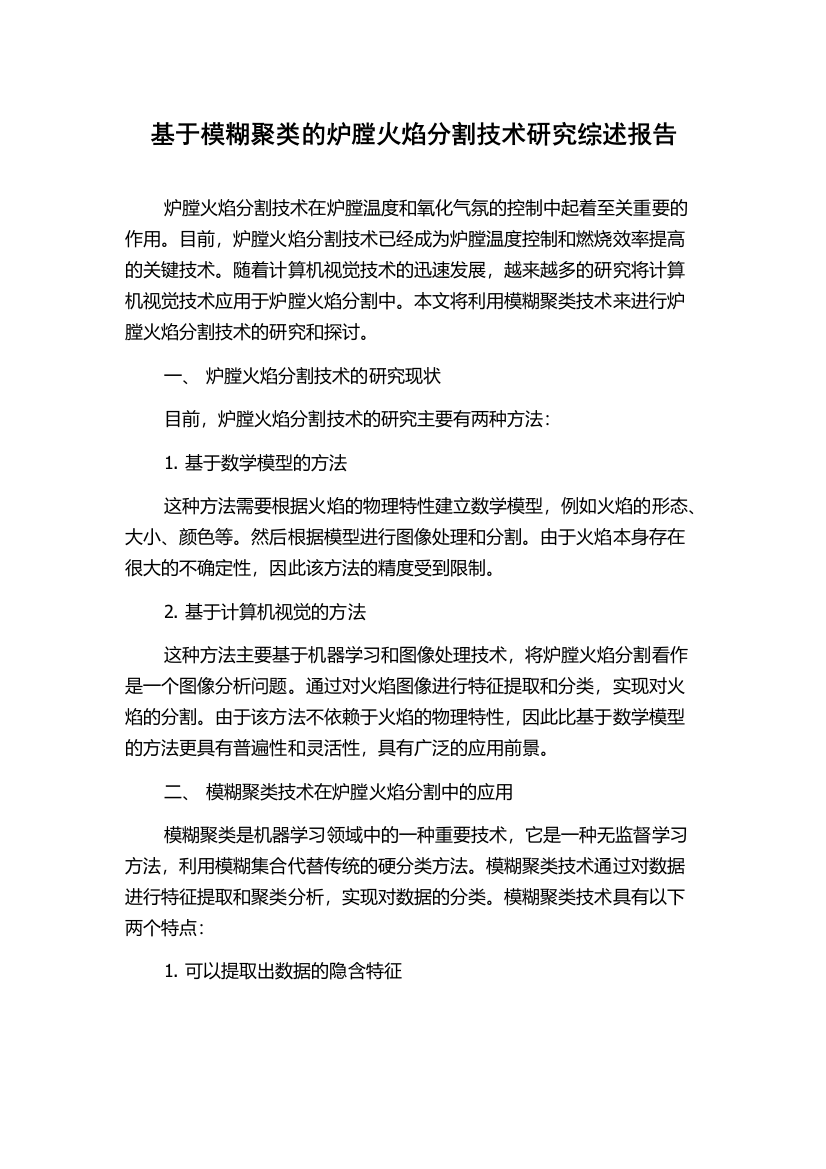 基于模糊聚类的炉膛火焰分割技术研究综述报告

炉膛火焰分割技术在炉膛温度和氧化气氛的控制中起着至关重要的作用。目前，炉膛火焰分割技术已经成为炉膛温度控制和燃烧效率提高的关键技术。随着计算机视觉技术的迅速发展，越来越多的研究将计算机视觉技术应用于炉膛火焰分割中。本文将利用模糊聚类技术来进行炉膛火焰分割技术的研究和探讨。

一、 炉膛火焰分割技术的研究现状

目前，炉膛火焰分割技术的研究主要有两种方法：

1. 基于数学模型的方法

这种方法需要根据火焰的物理特性建立数学模型，例如火焰的形态、大小、颜色等。然后根据模型进行图像处理和分割。由于火焰本身存在很大的不确定性，因此该方法的精度受到限制。

2. 基于计算机视觉的方法

这种方法主要基于机器学习和图像处理技术，将炉膛火焰分割看作是一个图像分析问题。通过对火焰图像进行特征提取和分类，实现对火焰的分割。由于该方法不依赖于火焰的物理特性，因此比基于数学模型的方法更具有普遍性和灵活性，具有广泛的应用前景。

二、 模糊聚类技术在炉膛火焰分割中的应用

模糊聚类是机器学习领域中的一种重要技术，它是一种无监督学习方法，利用模糊集合代替传统的硬分类方法。模糊聚类技术通过对数据进行特征提取和聚类分析，实现对数据的分类。模糊聚类技术具有以下两个特点：

1. 可以提取出数据的隐含特征